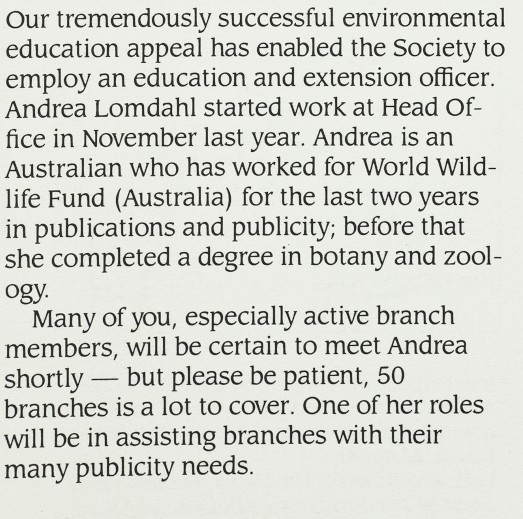 Our tremendously successful environmental education appeal has enabled the Society to employ an education and extension officer. Andrea Lomdahl started work at Head Office in November last year. Andrea is an Australian who has worked for World Wildlife Fund (Australia) for the last two years in publications and publicity; before that she completed a degree in botany and zoology.

Many of you, especially active branch members, will be certain to meet Andrea shortly — but please be patient, 50 branches is a lot to cover. One of her roles will be in assisting branches with their many publicity needs.